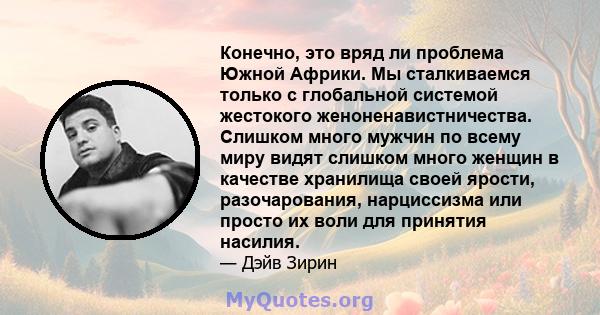 Конечно, это вряд ли проблема Южной Африки. Мы сталкиваемся только с глобальной системой жестокого женоненавистничества. Слишком много мужчин по всему миру видят слишком много женщин в качестве хранилища своей ярости, разочарования, нарциссизма или просто их воли для принятия насилия.
— Дэйв Зирин

MyQuotes.org